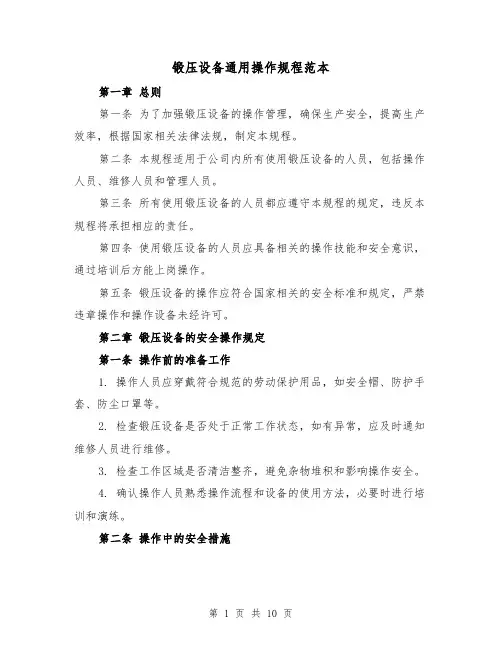 锻压设备通用操作规程范本

第一章 总则

第一条 为了加强锻压设备的操作管理，确保生产安全，提高生产效率，根据国家相关法律法规，制定本规程。

第二条 本规程适用于公司内所有使用锻压设备的人员，包括操作人员、维修人员和管理人员。

第三条 所有使用锻压设备的人员都应遵守本规程的规定，违反本规程将承担相应的责任。

第四条 使用锻压设备的人员应具备相关的操作技能和安全意识，通过培训后方能上岗操作。

第五条 锻压设备的操作应符合国家相关的安全标准和规定，严禁违章操作和操作设备未经许可。

第二章 锻压设备的安全操作规定

第一条 操作前的准备工作

1. 操作人员应穿戴符合规范的劳动保护用品，如安全帽、防护手套、防尘口罩等。

2. 检查锻压设备是否处于正常工作状态，如有异常，应及时通知维修人员进行维修。

3. 检查工作区域是否清洁整齐，避免杂物堆积和影响操作安全。

4. 确认操作人员熟悉操作流程和设备的使用方法，必要时进行培训和演练。

第二条 操作中的安全措施

第 1 页 共 10 页